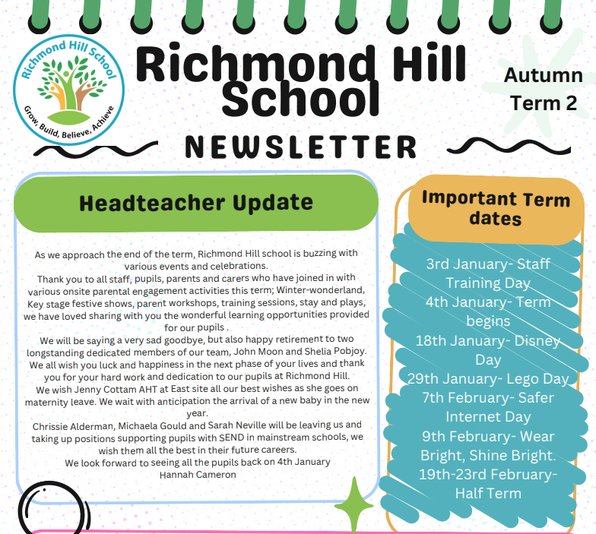 Richmond Hill School
Grow, Build, Believe, Achieve

Richmond Hill School

Autumn Term 2

NEWSLETTER

Headteacher Update

As we approach the end of the term, Richmond Hill school is buzzing with various events and celebrations.
Thank you to all staff, pupils, parents and carers who have joined in with various onsite parental engagement activities this term; Winter-wonderland, Key stage festive shows, parent workshops, training sessions, stay and plays, we have loved sharing with you the wonderful learning opportunities provided for our pupils .
We will be saying a very sad goodbye, but also happy retirement to two longstanding dedicated members of our team, John Moon and Shelia Pobjoy. We all wish you luck and happiness in the next phase of your lives and thank you for your hard work and dedication to our pupils at Richmond Hill.
We wish Jenny Cottam AHT at East site all our best wishes as she goes on maternity leave. We wait with anticipation the arrival of a new baby in the new year.
Chrissie Alderman, Michaela Gould and Sarah Neville will be leaving us and taking up positions supporting pupils with SEND in mainstream schools, we wish them all the best in their future careers.
We look forward to seeing all the pupils back on 4th January
Hannah Cameron

Important Term dates

3rd January- Staff Training Day
4th January- Term begins
18th January- Disney Day
29th January- Lego Day
7th February- Safer Internet Day
9th February- Wear Bright, Shine Bright.
19th-23rd February- Half Term